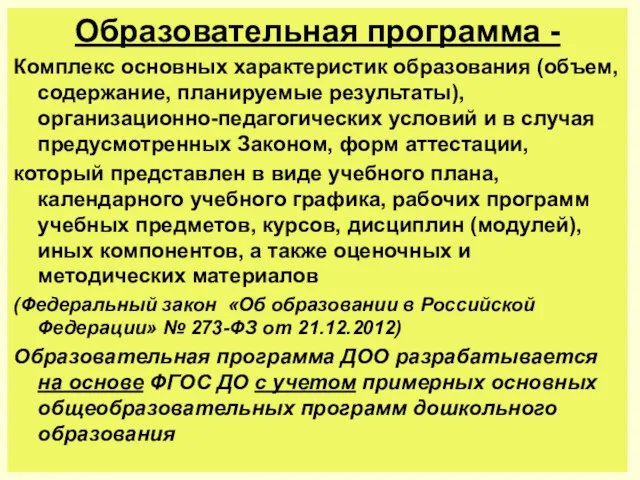 Образовательная программа -

Комплекс основных характеристик образования (объем, содержание, планируемые результаты), организационно-педагогических условий и в случая предусмотренных Законом, форм аттестации,

который представлен в виде учебного плана, календарного учебного графика, рабочих программ учебных предметов, курсов, дисциплин (модулей), иных компонентов, а также оценочных и методических материалов

(Федеральный закон «Об образовании в Российской Федерации» № 273-ФЗ от 21.12.2012)

Образовательная программа ДОО разрабатывается на основе ФГОС ДО с учетом примерных основных общеобразовательных программ дошкольного образования